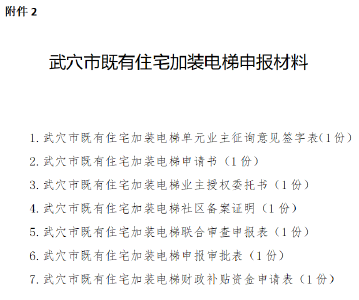 附件 2

武穴市既有住宅加装电梯申报材料

1. 武穴市既有住宅加装电梯单元业主征询意见签字表(1 份)

2. 武穴市既有住宅加装电梯申请书（1 份）

3. 武穴市既有住宅加装电梯业主授权委托书（1 份）

4. 武穴市既有住宅加装电梯社区备案证明（1 份）

5. 武穴市既有住宅加装电梯联合审查申报表（1 份）

6. 武穴市既有住宅加装电梯申报审批表（1 份）

7. 武穴市既有住宅加装电梯财政补贴资金申请表（1 份）